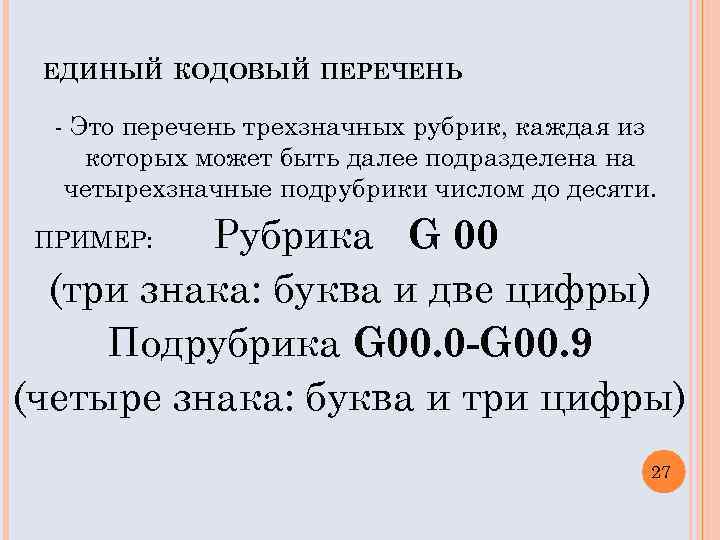 ЕДИНЫЙ КОДОВЫЙ ПЕРЕЧЕНЬ

- Это перечень трехзначных рубрик, каждая из которых может быть далее подразделена на четырехзначные подрубрики числом до десяти.

ПРИМЕР: Рубрика G 00

(три знака: буква и две цифры)

Подрубрика G00.0-G00.9

(четыре знака: буква и три цифры)

27